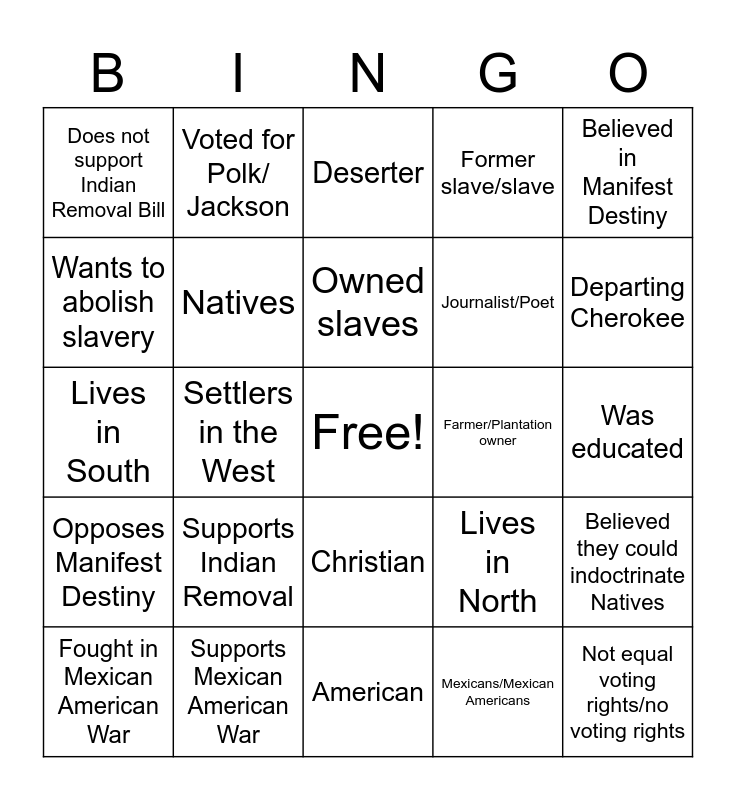 | B | I | N | G | O |
|---|---|---|---|---|
| Does not support Indian Removal Bill | Voted for Polk/ Jackson | Deserter | Former slave/slave | Believed in Manifest Destiny |
| Wants to abolish slavery | Natives | Owned slaves | Journalist/Poet | Departing Cherokee |
| Lives in South | Settlers in the West | Free! | Farmer/Plantation owner | Was educated |
| Opposes Manifest Destiny | Supports Indian Removal | Christian | Lives in North | Believed they could indoctrinate Natives |
| Fought in Mexican American War | Supports Mexican American War | American | Mexicans/Mexican Americans | Not equal voting rights/no voting rights |